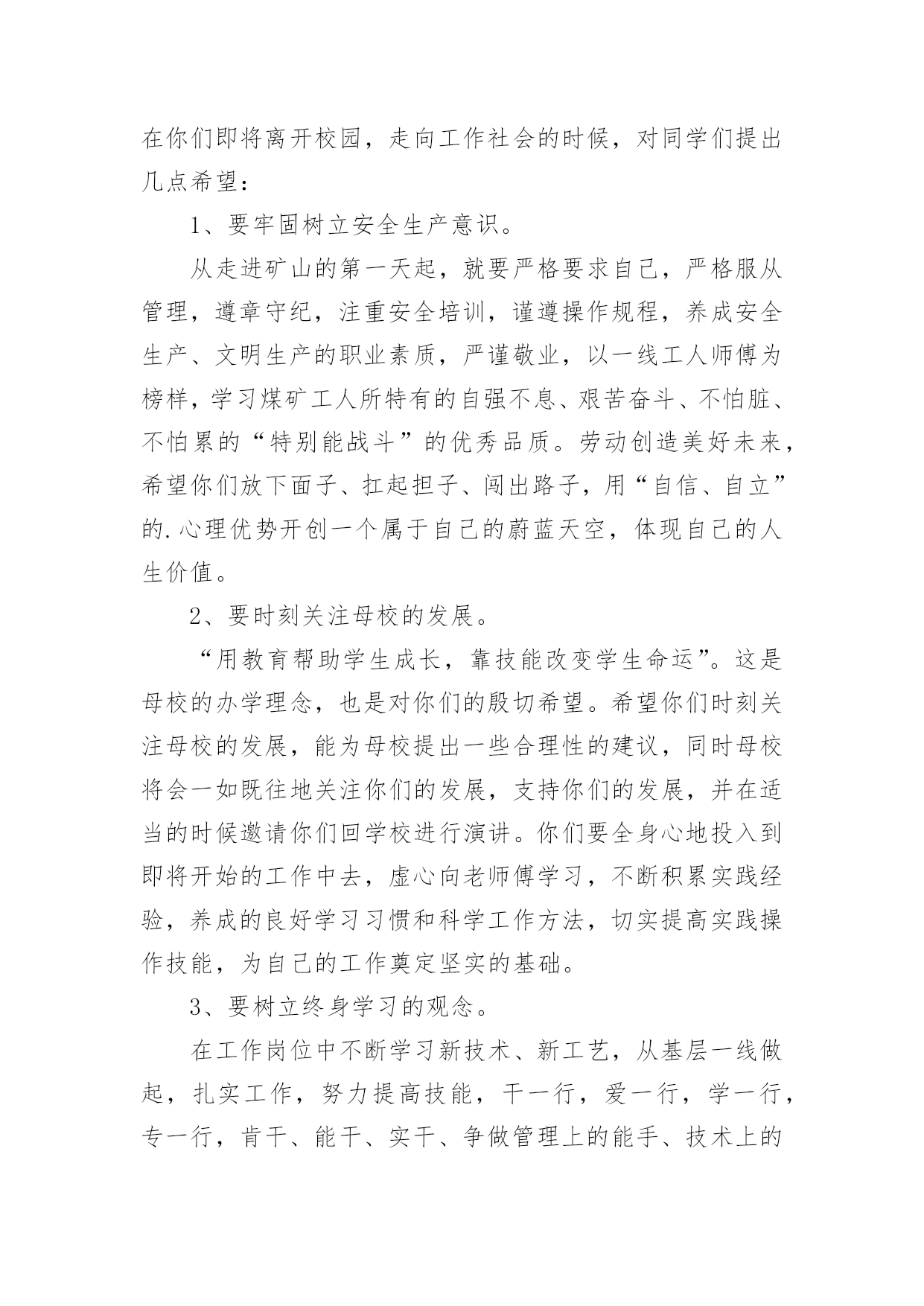 在你们即将离开校园，走向工作社会的时候，对同学们提出几点希望：

1、要牢固树立安全生产意识。

从走进矿山的第一天起，就要严格要求自己，严格服从管理，遵章守纪，注重安全培训，谨遵操作规程，养成安全生产、文明生产的职业素质，严谨敬业，以一线工人师傅为榜样，学习煤矿工人所特有的自强不息、艰苦奋斗、不怕脏、不怕累的“特别能战斗”的优秀品质。劳动创造美好未来，希望你们放下面子、扛起担子、闯出路子，用“自信、自立”的.心理优势开创一个属于自己的蔚蓝天空，体现自己的人生价值。

2、要时刻关注母校的发展。

“用教育帮助学生成长，靠技能改变学生命运”。这是母校的办学理念，也是对你们的殷切希望。希望你们时刻关注母校的发展，能为母校提出一些合理性的建议，同时母校将会一如既往地关注你们的发展，支持你们的发展，并在适当的时候邀请你们回学校进行演讲。你们要全身心地投入到即将开始的工作中去，虚心向老师傅学习，不断积累实践经验，养成的良好学习习惯和科学工作方法，切实提高实践操作技能，为自己的工作奠定坚实的基础。

3、要树立终身学习的观念。

在工作岗位中不断学习新技术、新工艺，从基层一线做起，扎实工作，努力提高技能，干一行，爱一行，学一行，专一行，肯干、能干、实干、争做管理上的能手、技术上的